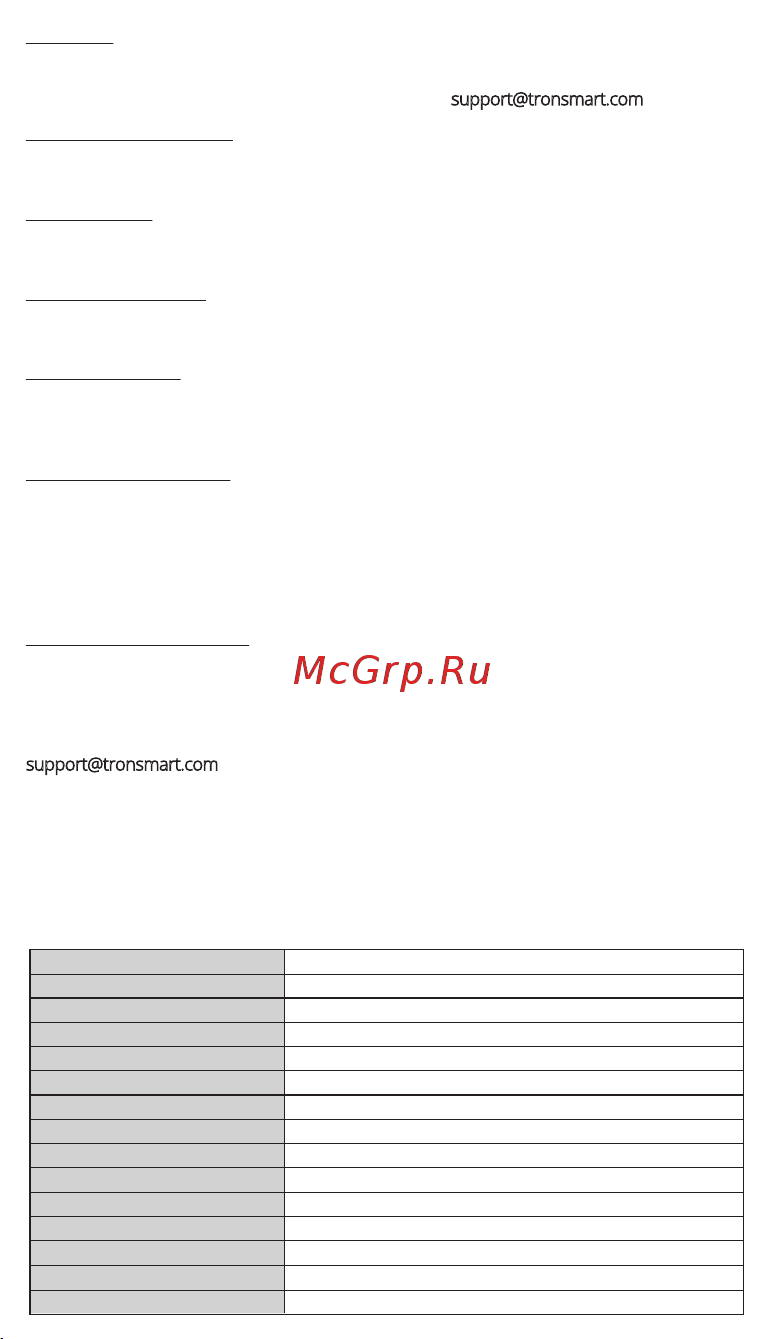 support@tronsmart.com

McGrp.Ru

support@tronsmart.com